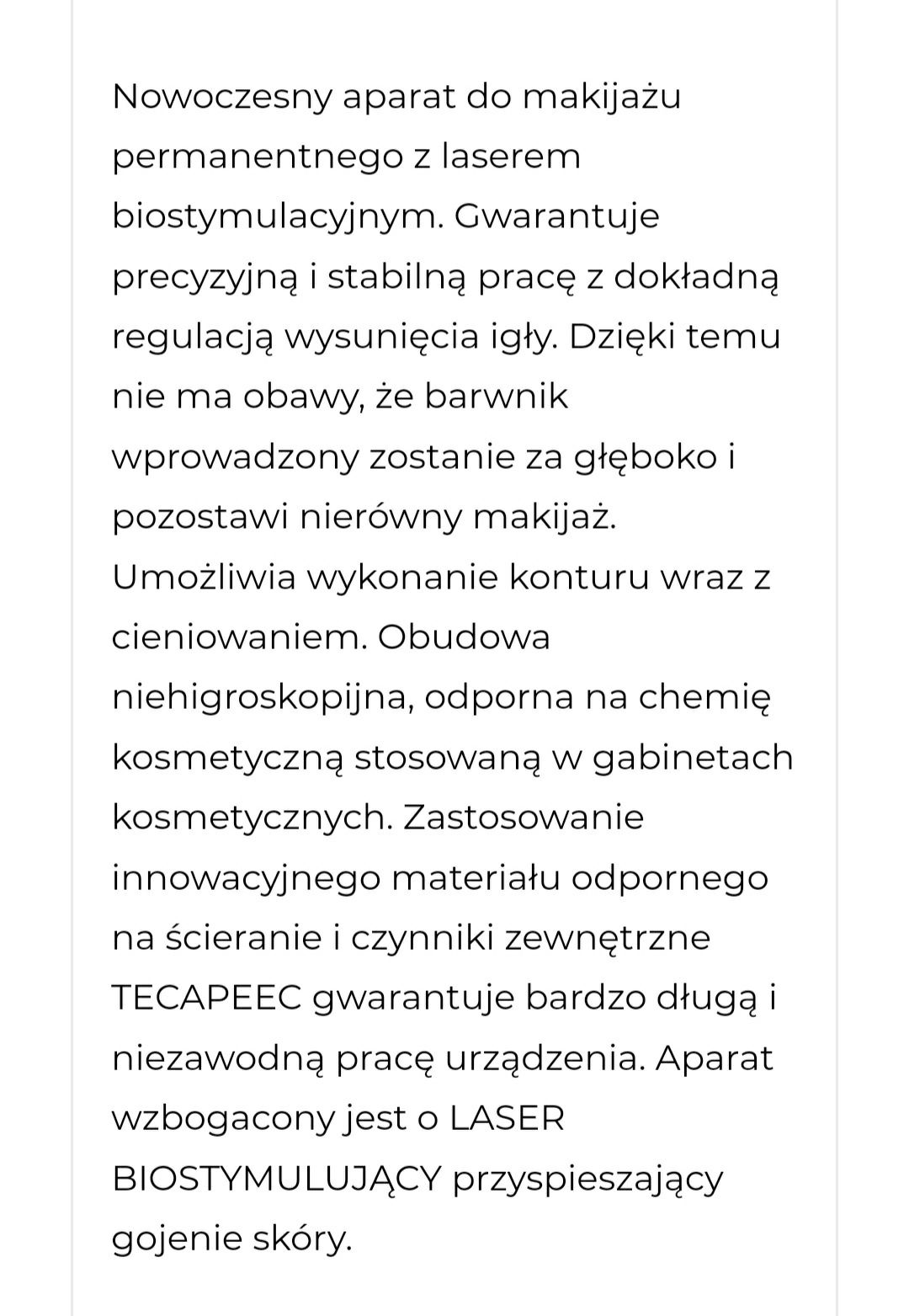 Nowoczesny aparat do makijażu permanentnego z laserem biostymulacyjnym. Gwarantuje precyzyjną i stabilną pracę z dokładną regulacją wysunięcia igły. Dzięki temu nie ma obawy, że barwnik wprowadzony zostanie za głęboko i pozostawi nierówny makijaż. Umożliwia wykonanie konturu wraz z cieniowaniem. Obudowa niehigroskopijna, odporna na chemię kosmetyczną stosowaną w gabinetach kosmetycznych. Zastosowanie innowacyjnego materiału odpornego na ścieranie i czynniki zewnętrzne TECAPEEC gwarantuje bardzo długą i niezawodną pracę urządzenia. Aparat wzbogacony jest o LASER BIOSTYMULUJĄCY przyspieszający gojenie skóry.